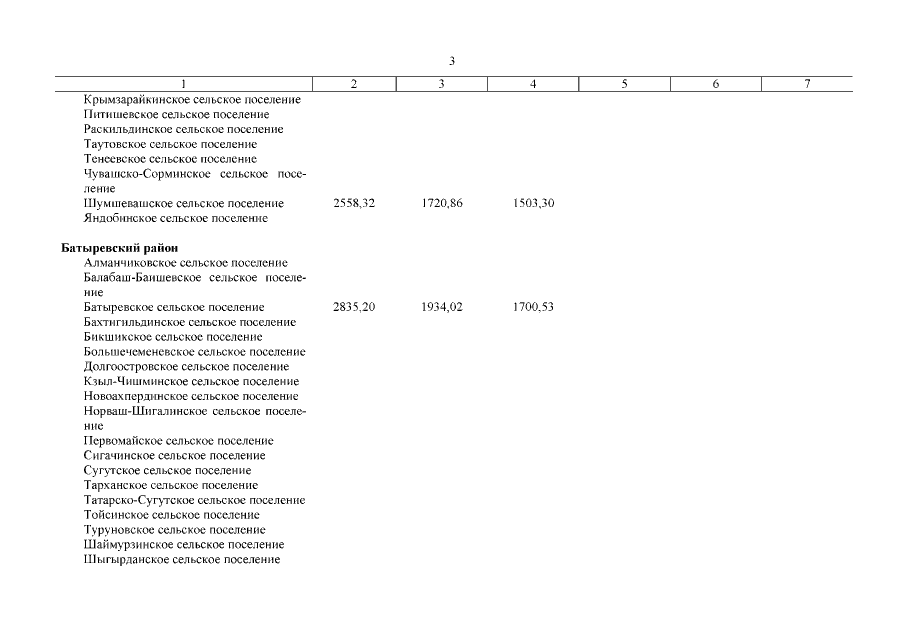 3

| 1 | 2 | 3 | 4 | 5 | 6 | 7 |
|---|---|---|---|---|---|---|
| Крымзарайкинское сельское поселение | | | | | | |
| Питишевское сельское поселение | | | | | | |
| Раскильдинское сельское поселение | | | | | | |
| Таутовское сельское поселение | | | | | | |
| Тенеевское сельское поселение | | | | | | |
| Чувашско-Сорминское сельское поселение | | | | | | |
| Шумшевашское сельское поселение | 2558,32 | 1720,86 | 1503,30 | | | |
| Яндобинское сельское поселение | | | | | | |
| **Батыревский район** | | | | | | |
| Алманчиковское сельское поселение | | | | | | |
| Балабаш-Баишевское сельское поселение | | | | | | |
| Батыревское сельское поселение | 2835,20 | 1934,02 | 1700,53 | | | |
| Бахтигильдинское сельское поселение | | | | | | |
| Бикшикское сельское поселение | | | | | | |
| Большечеменевское сельское поселение | | | | | | |
| Долгоостровское сельское поселение | | | | | | |
| Кзыл-Чишминское сельское поселение | | | | | | |
| Новоахпердинское сельское поселение | | | | | | |
| Норваш-Шигалинское сельское поселение | | | | | | |
| Первомайское сельское поселение | | | | | | |
| Сигачинское сельское поселение | | | | | | |
| Сугутское сельское поселение | | | | | | |
| Тарханское сельское поселение | | | | | | |
| Татарско-Сугутское сельское поселение | | | | | | |
| Тойсинское сельское поселение | | | | | | |
| Туруновское сельское поселение | | | | | | |
| Шаймурзинское сельское поселение | | | | | | |
| Шыгырданское сельское поселение | | | | | | |